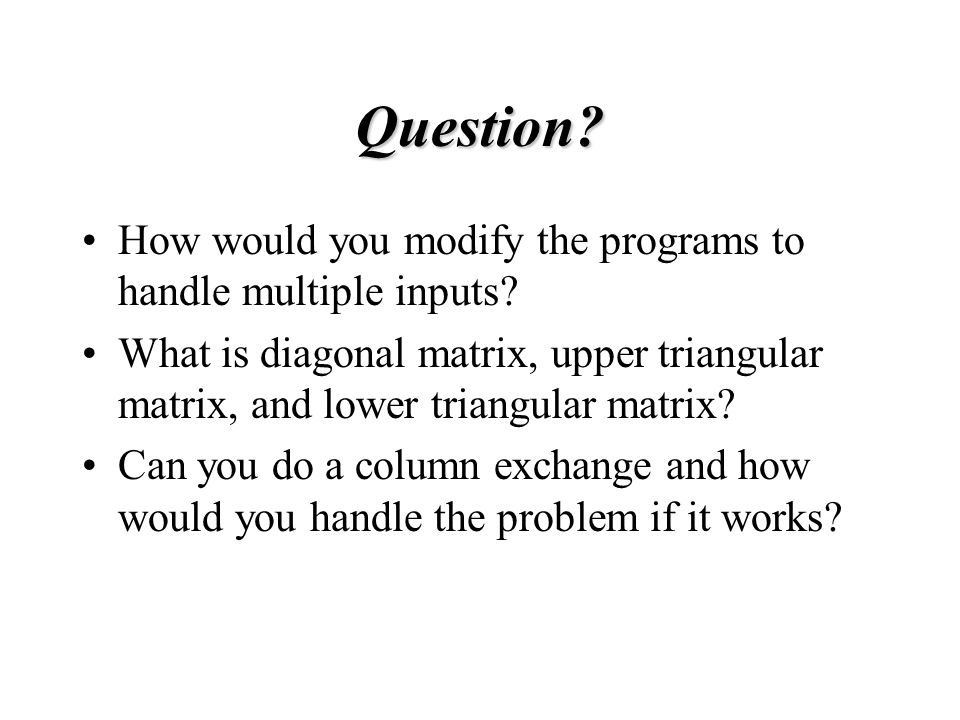 Question?

• How would you modify the programs to handle multiple inputs?
• What is diagonal matrix, upper triangular matrix, and lower triangular matrix?
• Can you do a column exchange and how would you handle the problem if it works?